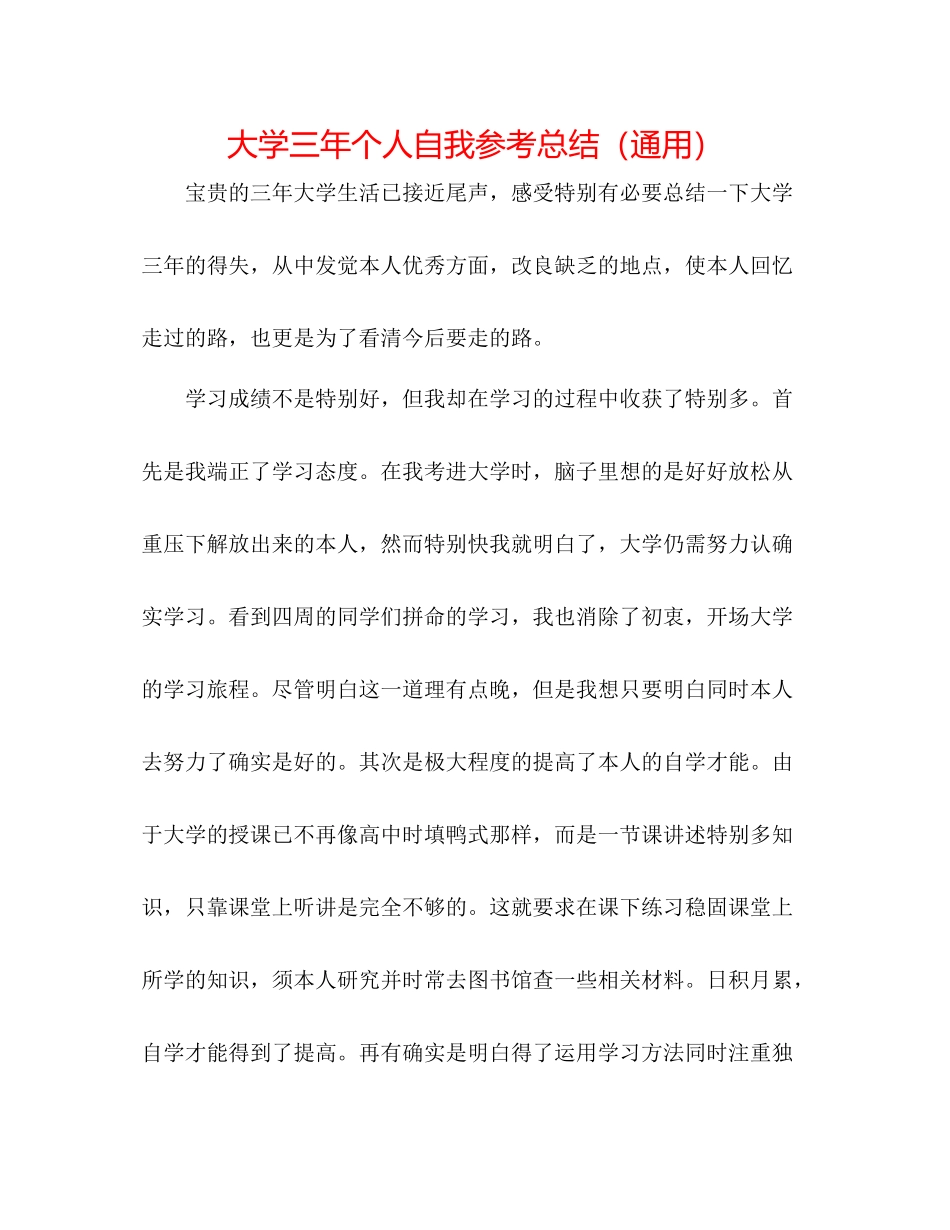 大学三年个人自我参考总结（通用）

宝贵的三年大学生活已接近尾声，感受特别有必要总结一下大学三年的得失，从中发觉本人优秀方面，改良缺乏的地点，使本人回忆走过的路，也更是为了看清今后要走的路。

学习成绩不是特别好，但我却在学习的过程中收获了特别多。首先是我端正了学习态度。在我考进大学时，脑子里想的是好好放松从重压下解放出来的本人，然而特别快我就明白了，大学仍需努力认确实学习。看到四周的同学们拼命的学习，我也消除了初衷，开场大学的学习旅程。尽管明白这一道理有点晚，但是我想只要明白同时本人去努力了确实是好的。其次是极大程度的提高了本人的自学才能。由于大学的授课已不再像高中时填鸭式那样，而是一节课讲述特别多知识，只靠课堂上听讲是完全不够的。这就要求在课下练习稳固课堂上所学的知识，须本人研究并时常去图书馆查一些相关材料。日积月累，自学才能得到了提高。再有确实是明白得了运用学习方法同时注重独